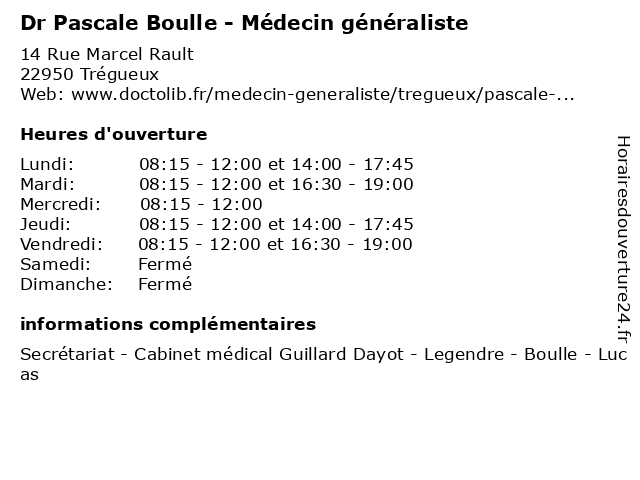 Dr Pascale Boulle - Médecin généraliste

14 Rue Marcel Rault
22950 Trégueux
Web: www.doctolib.fr/medecin-generaliste/tregueux/pascale-...

Heures d'ouverture

| | |
|---|---|
| Lundi: | 08:15 - 12:00 et 14:00 - 17:45 |
| Mardi: | 08:15 - 12:00 et 16:30 - 19:00 |
| Mercredi: | 08:15 - 12:00 |
| Jeudi: | 08:15 - 12:00 et 14:00 - 17:45 |
| Vendredi: | 08:15 - 12:00 et 16:30 - 19:00 |
| Samedi: | Fermé |
| Dimanche: | Fermé |

informations complémentaires

Secrétariat - Cabinet médical Guillard Dayot - Legendre - Boulle - Lucas

Horairesdouverture24.fr